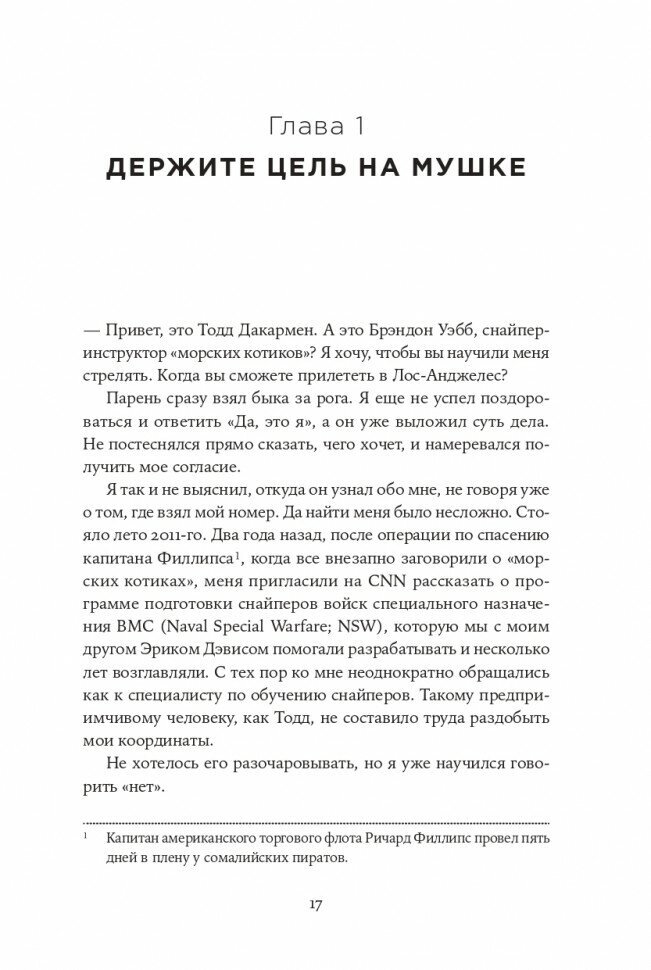 Глава 1
ДЕРЖИТЕ ЦЕЛЬ НА МУШКЕ

— Привет, это Тодд Дакармен. А это Брэндон Уэбб, снайпер-инструктор «морских котиков»? Я хочу, чтобы вы научили меня стрелять. Когда вы сможете прилететь в Лос-Анджелес?

Парень сразу взял быка за рога. Я еще не успел поздороваться и ответить «Да, это я», а он уже выложил суть дела. Не постеснялся прямо сказать, чего хочет, и намеревался получить мое согласие.

Я так и не выяснил, откуда он узнал обо мне, не говоря уже о том, где взял мой номер. Да найти меня было несложно. Стояло лето 2011-го. Два года назад, после операции по спасению капитана Филлипса$^1$, когда все внезапно заговорили о «морских котиках», меня пригласили на CNN рассказать о программе подготовки снайперов войск специального назначения ВМС (Naval Special Warfare; NSW), которую мы с моим другом Эриком Дэвисом помогали разрабатывать и несколько лет возглавляли. С тех пор ко мне неоднократно обращались как к специалисту по обучению снайперов. Такому предприимчивому человеку, как Тодд, не составило труда раздобыть мои координаты.

Не хотелось его разочаровывать, но я уже научился говорить «нет».

$^1$ Капитан американского торгового флота Ричард Филлипс провел пять дней в плену у сомалийских пиратов.

17